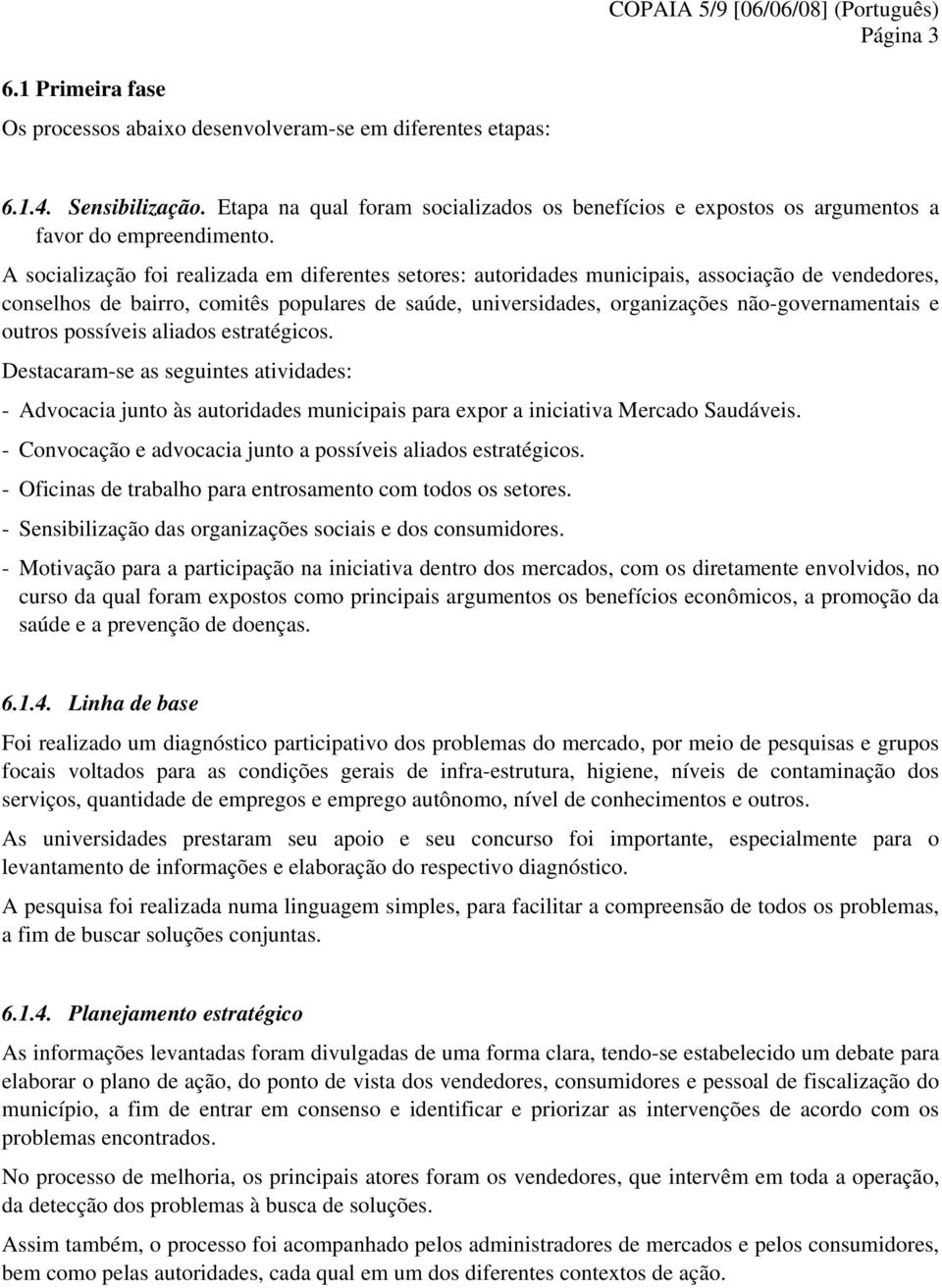 COPAIA 5/9 [06/06/08] (Português)
Página 3

6.1 Primeira fase

Os processos abaixo desenvolveram-se em diferentes etapas:

6.1.4. Sensibilização. Etapa na qual foram socializados os benefícios e expostos os argumentos a favor do empreendimento.

A socialização foi realizada em diferentes setores: autoridades municipais, associação de vendedores, conselhos de bairro, comitês populares de saúde, universidades, organizações não-governamentais e outros possíveis aliados estratégicos.

Destacaram-se as seguintes atividades:

- Advocacia junto às autoridades municipais para expor a iniciativa Mercado Saudáveis.

- Convocação e advocacia junto a possíveis aliados estratégicos.

- Oficinas de trabalho para entrosamento com todos os setores.

- Sensibilização das organizações sociais e dos consumidores.

- Motivação para a participação na iniciativa dentro dos mercados, com os diretamente envolvidos, no curso da qual foram expostos como principais argumentos os benefícios econômicos, a promoção da saúde e a prevenção de doenças.

6.1.4. Linha de base

Foi realizado um diagnóstico participativo dos problemas do mercado, por meio de pesquisas e grupos focais voltados para as condições gerais de infra-estrutura, higiene, níveis de contaminação dos serviços, quantidade de empregos e emprego autônomo, nível de conhecimentos e outros.

As universidades prestaram seu apoio e seu concurso foi importante, especialmente para o levantamento de informações e elaboração do respectivo diagnóstico.

A pesquisa foi realizada numa linguagem simples, para facilitar a compreensão de todos os problemas, a fim de buscar soluções conjuntas.

6.1.4. Planejamento estratégico

As informações levantadas foram divulgadas de uma forma clara, tendo-se estabelecido um debate para elaborar o plano de ação, do ponto de vista dos vendedores, consumidores e pessoal de fiscalização do município, a fim de entrar em consenso e identificar e priorizar as intervenções de acordo com os problemas encontrados.

No processo de melhoria, os principais atores foram os vendedores, que intervêm em toda a operação, da detecção dos problemas à busca de soluções.

Assim também, o processo foi acompanhado pelos administradores de mercados e pelos consumidores, bem como pelas autoridades, cada qual em um dos diferentes contextos de ação.